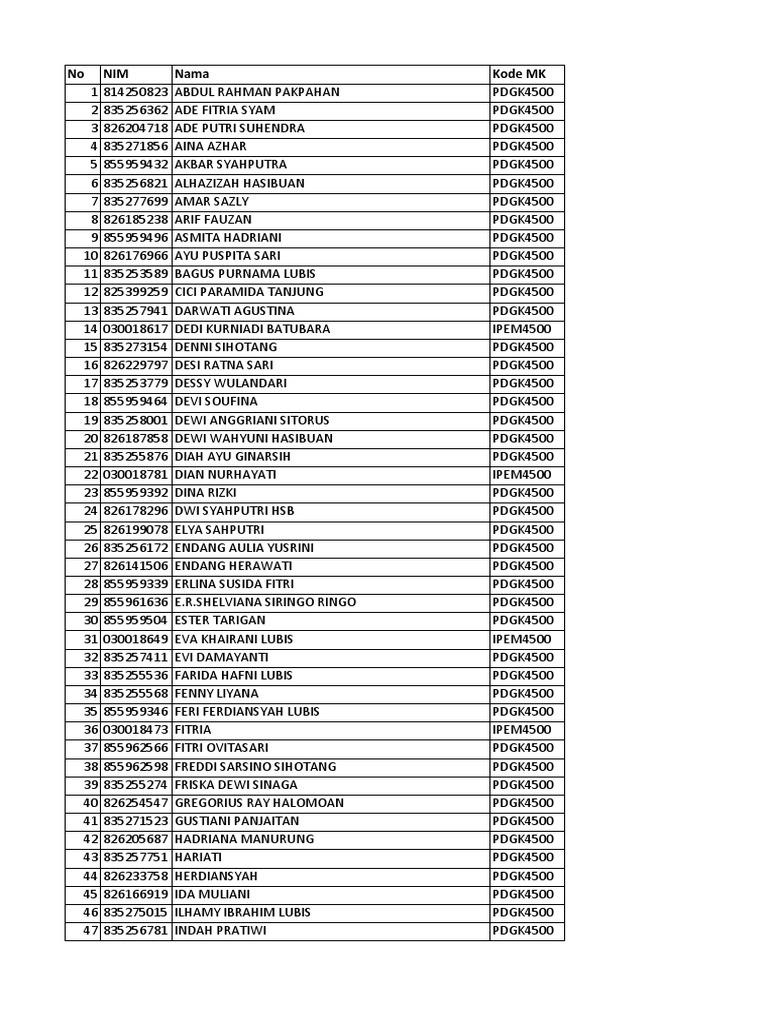 | No | NIM | Nama | Kode MK |
|---|---|---|---|
| 1 | 814250823 | ABDUL RAHMAN PAKPAHAN | PDGK4500 |
| 2 | 835256362 | ADE FITRIA SYAM | PDGK4500 |
| 3 | 826204718 | ADE PUTRI SUHENDRA | PDGK4500 |
| 4 | 835271856 | AINA AZHAR | PDGK4500 |
| 5 | 855959432 | AKBAR SYAHPUTRA | PDGK4500 |
| 6 | 835256821 | ALHAZIZAH HASIBUAN | PDGK4500 |
| 7 | 835277699 | AMAR SAZLY | PDGK4500 |
| 8 | 826185238 | ARIF FAUZAN | PDGK4500 |
| 9 | 855959496 | ASMITA HADRIANI | PDGK4500 |
| 10 | 826176966 | AYU PUSPITA SARI | PDGK4500 |
| 11 | 835253589 | BAGUS PURNAMA LUBIS | PDGK4500 |
| 12 | 825399259 | CICI PARAMIDA TANJUNG | PDGK4500 |
| 13 | 835257941 | DARWATI AGUSTINA | PDGK4500 |
| 14 | 030018617 | DEDI KURNIADI BATUBARA | IPEM4500 |
| 15 | 835273154 | DENNI SIHOTANG | PDGK4500 |
| 16 | 826229797 | DESI RATNA SARI | PDGK4500 |
| 17 | 835253779 | DESSY WULANDARI | PDGK4500 |
| 18 | 855959464 | DEVI SOUFINA | PDGK4500 |
| 19 | 835258001 | DEWI ANGGRIANI SITORUS | PDGK4500 |
| 20 | 826187858 | DEWI WAHYUNI HASIBUAN | PDGK4500 |
| 21 | 835255876 | DIAH AYU GINARSIH | PDGK4500 |
| 22 | 030018781 | DIAN NURHAYATI | IPEM4500 |
| 23 | 855959392 | DINA RIZKI | PDGK4500 |
| 24 | 826178296 | DWI SYAHPUTRI HSB | PDGK4500 |
| 25 | 826199078 | ELYA SAHPUTRI | PDGK4500 |
| 26 | 835256172 | ENDANG AULIA YUSRINI | PDGK4500 |
| 27 | 826141506 | ENDANG HERAWATI | PDGK4500 |
| 28 | 855959339 | ERLINA SUSIDA FITRI | PDGK4500 |
| 29 | 855961636 | E.R.SHELVIANA SIRINGO RINGO | PDGK4500 |
| 30 | 855959504 | ESTER TARIGAN | PDGK4500 |
| 31 | 030018649 | EVA KHAIRANI LUBIS | IPEM4500 |
| 32 | 835257411 | EVI DAMAYANTI | PDGK4500 |
| 33 | 835255536 | FARIDA HAFNI LUBIS | PDGK4500 |
| 34 | 835255568 | FENNY LIYANA | PDGK4500 |
| 35 | 855959346 | FERI FERDIANSYAH LUBIS | PDGK4500 |
| 36 | 030018473 | FITRIA | IPEM4500 |
| 37 | 855962566 | FITRI OVITASARI | PDGK4500 |
| 38 | 855962598 | FREDDI SARSINO SIHOTANG | PDGK4500 |
| 39 | 835255274 | FRISKA DEWI SINAGA | PDGK4500 |
| 40 | 826254547 | GREGORIUS RAY HALOMOAN | PDGK4500 |
| 41 | 835271523 | GUSTIANI PANJAITAN | PDGK4500 |
| 42 | 826205687 | HADRIANA MANURUNG | PDGK4500 |
| 43 | 835257751 | HARIATI | PDGK4500 |
| 44 | 826233758 | HERDIANSYAH | PDGK4500 |
| 45 | 826166919 | IDA MULIANI | PDGK4500 |
| 46 | 835275015 | ILHAMY IBRAHIM LUBIS | PDGK4500 |
| 47 | 835256781 | INDAH PRATIWI | PDGK4500 |